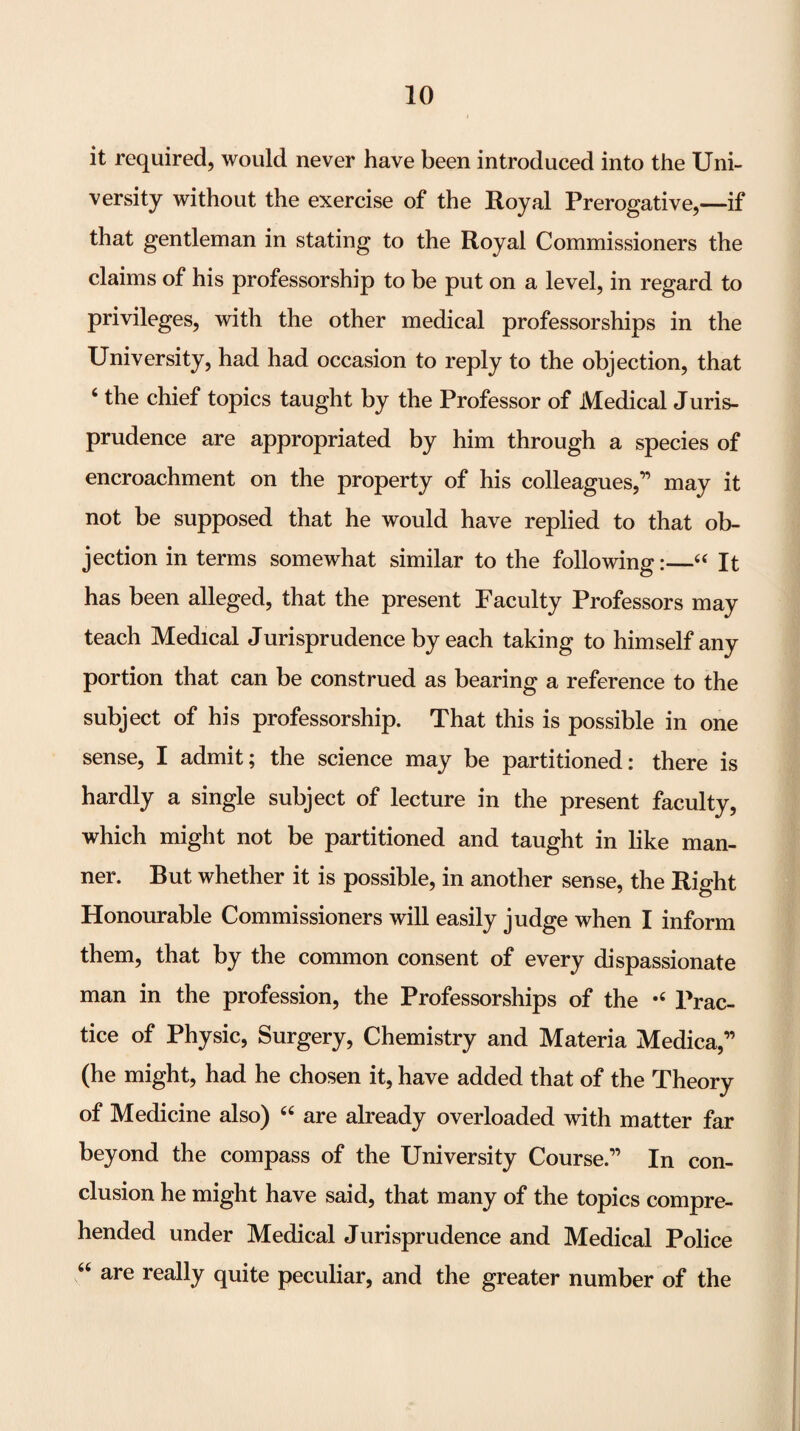 10

it required, would never have been introduced into the University without the exercise of the Royal Prerogative,—if that gentleman in stating to the Royal Commissioners the claims of his professorship to be put on a level, in regard to privileges, with the other medical professorships in the University, had had occasion to reply to the objection, that ‘ the chief topics taught by the Professor of Medical Jurisprudence are appropriated by him through a species of encroachment on the property of his colleagues,” may it not be supposed that he would have replied to that objection in terms somewhat similar to the following:—“ It has been alleged, that the present Faculty Professors may teach Medical Jurisprudence by each taking to himself any portion that can be construed as bearing a reference to the subject of his professorship. That this is possible in one sense, I admit; the science may be partitioned: there is hardly a single subject of lecture in the present faculty, which might not be partitioned and taught in like manner. But whether it is possible, in another sense, the Right Honourable Commissioners will easily judge when I inform them, that by the common consent of every dispassionate man in the profession, the Professorships of the “ Practice of Physic, Surgery, Chemistry and Materia Medica,” (he might, had he chosen it, have added that of the Theory of Medicine also) “ are already overloaded with matter far beyond the compass of the University Course.” In conclusion he might have said, that many of the topics comprehended under Medical Jurisprudence and Medical Police “ are really quite peculiar, and the greater number of the